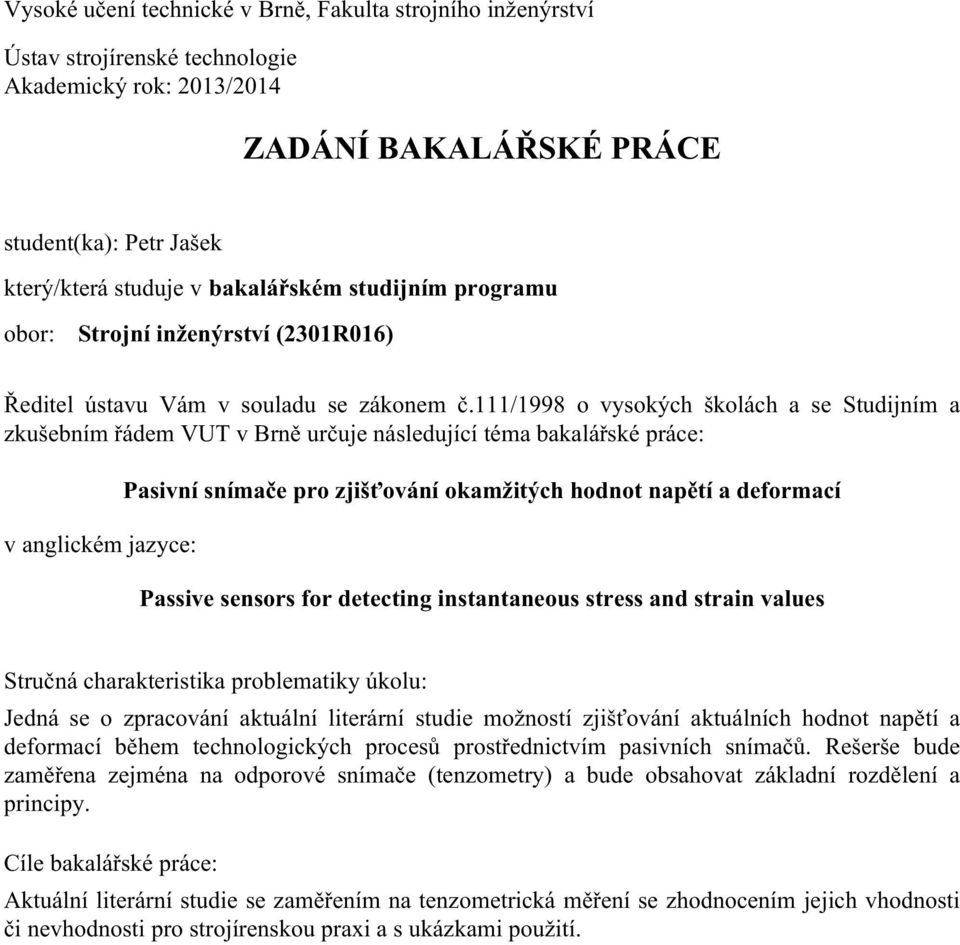 Vysoké učení technické v Brně, Fakulta strojního inženýrství

Ústav strojírenské technologie
Akademický rok: 2013/2014

ZADÁNÍ BAKALÁŘSKÉ PRÁCE

student(ka): Petr Jašek

který/která studuje v bakalářském studijním programu

obor: Strojní inženýrství (2301R016)

Ředitel ústavu Vám v souladu se zákonem č.111/1998 o vysokých školách a se Studijním a zkušebním řádem VUT v Brně určuje následující téma bakalářské práce:

Pasivní snímače pro zjišťování okamžitých hodnot napětí a deformací

v anglickém jazyce:

Passive sensors for detecting instantaneous stress and strain values

Stručná charakteristika problematiky úkolu:

Jedná se o zpracování aktuální literární studie možností zjišťování aktuálních hodnot napětí a deformací během technologických procesů prostřednictvím pasivních snímačů. Rešerše bude zaměřena zejména na odporové snímače (tenzometry) a bude obsahovat základní rozdělení a principy.

Cíle bakalářské práce:

Aktuální literární studie se zaměřením na tenzometrická měření se zhodnocením jejich vhodnosti či nevhodnosti pro strojírenskou praxi a s ukázkami použití.